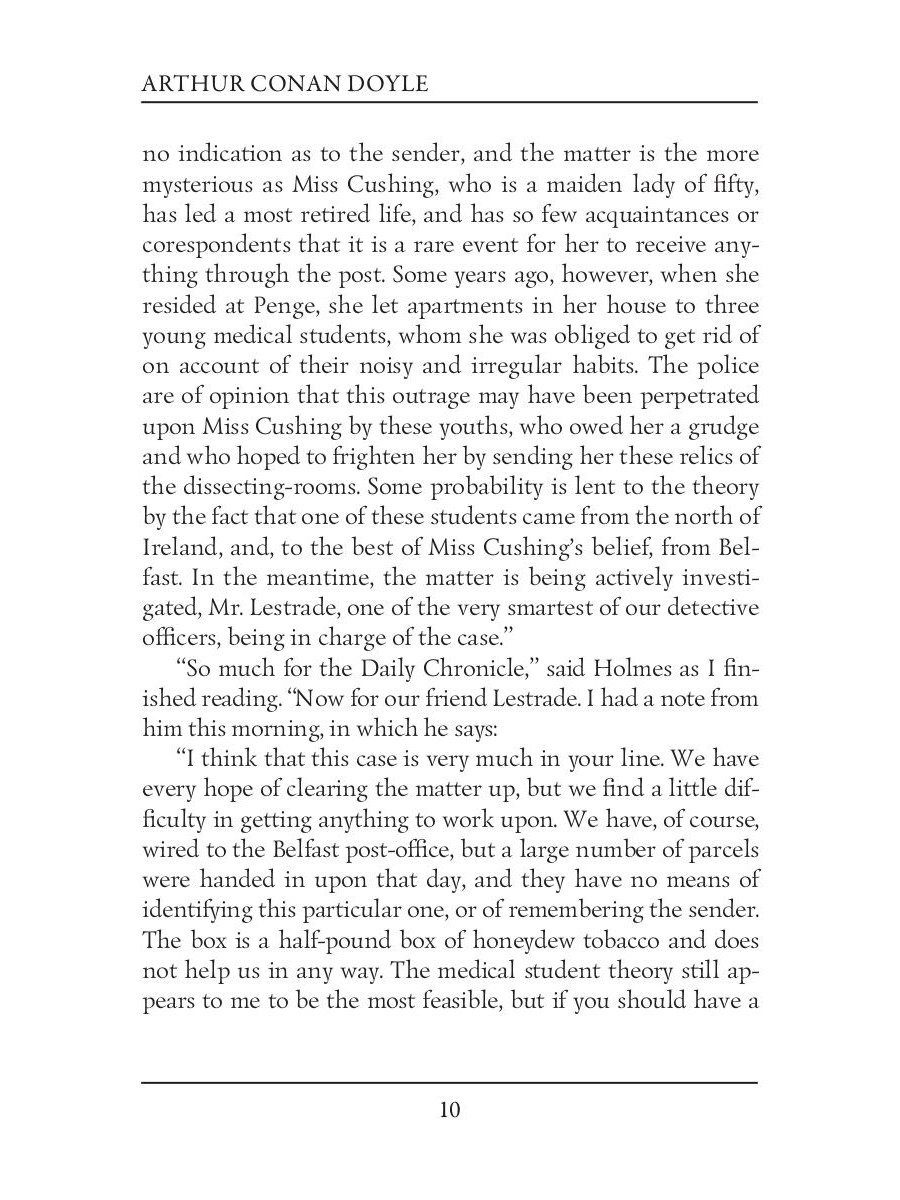 ARTHUR CONAN DOYLE

no indication as to the sender, and the matter is the more mysterious as Miss Cushing, who is a maiden lady of fifty, has led a most retired life, and has so few acquaintances or corespondents that it is a rare event for her to receive anything through the post. Some years ago, however, when she resided at Penge, she let apartments in her house to three young medical students, whom she was obliged to get rid of on account of their noisy and irregular habits. The police are of opinion that this outrage may have been perpetrated upon Miss Cushing by these youths, who owed her a grudge and who hoped to frighten her by sending her these relics of the dissecting-rooms. Some probability is lent to the theory by the fact that one of these students came from the north of Ireland, and, to the best of Miss Cushing's belief, from Belfast. In the meantime, the matter is being actively investigated, Mr. Lestrade, one of the very smartest of our detective officers, being in charge of the case."

"So much for the Daily Chronicle," said Holmes as I finished reading. "Now for our friend Lestrade. I had a note from him this morning, in which he says:

"I think that this case is very much in your line. We have every hope of clearing the matter up, but we find a little difficulty in getting anything to work upon. We have, of course, wired to the Belfast post-office, but a large number of parcels were handed in upon that day, and they have no means of identifying this particular one, or of remembering the sender. The box is a half-pound box of honeydew tobacco and does not help us in any way. The medical student theory still appears to me to be the most feasible, but if you should have a

10